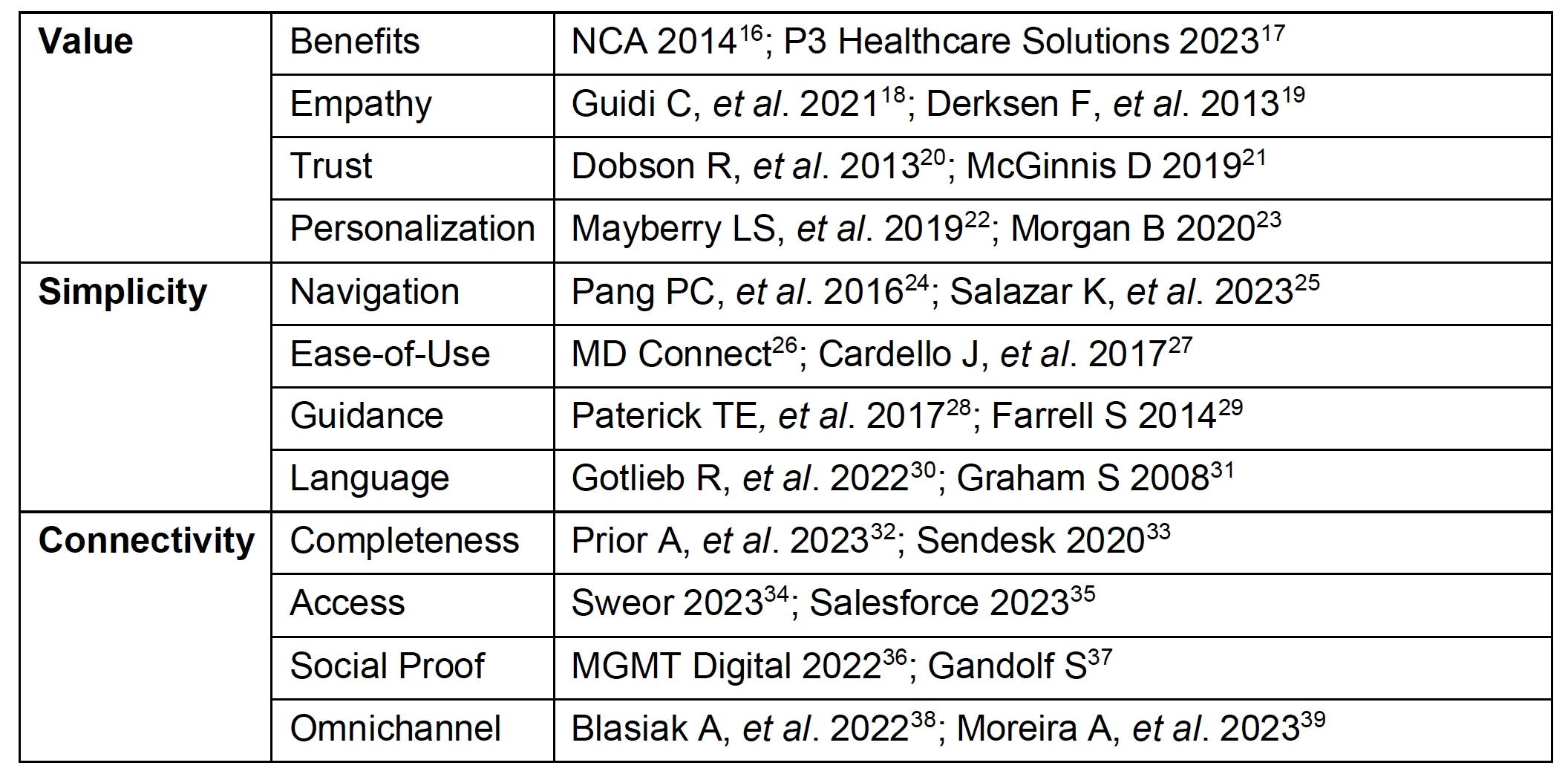 | Value | Benefits | NCA 2014$^{16}$; P3 Healthcare Solutions 2023$^{17}$ |
|---|---|---|
| | Empathy | Guidi C, et al. 2021$^{18}$; Derksen F, et al. 2013$^{19}$ |
| | Trust | Dobson R, et al. 2013$^{20}$; McGinnis D 2019$^{21}$ |
| | Personalization | Mayberry LS, et al. 2019$^{22}$; Morgan B 2020$^{23}$ |
| Simplicity | Navigation | Pang PC, et al. 2016$^{24}$; Salazar K, et al. 2023$^{25}$ |
| | Ease-of-Use | MD Connect$^{26}$; Cardello J, et al. 2017$^{27}$ |
| | Guidance | Paterick TE, et al. 2017$^{28}$; Farrell S 2014$^{29}$ |
| | Language | Gotlieb R, et al. 2022$^{30}$; Graham S 2008$^{31}$ |
| Connectivity | Completeness | Prior A, et al. 2023$^{32}$; Sendesk 2020$^{33}$ |
| | Access | Sweor 2023$^{34}$; Salesforce 2023$^{35}$ |
| | Social Proof | MGMT Digital 2022$^{36}$; Gandolf S$^{37}$ |
| | Omnichannel | Blasiak A, et al. 2022$^{38}$; Moreira A, et al. 2023$^{39}$ |